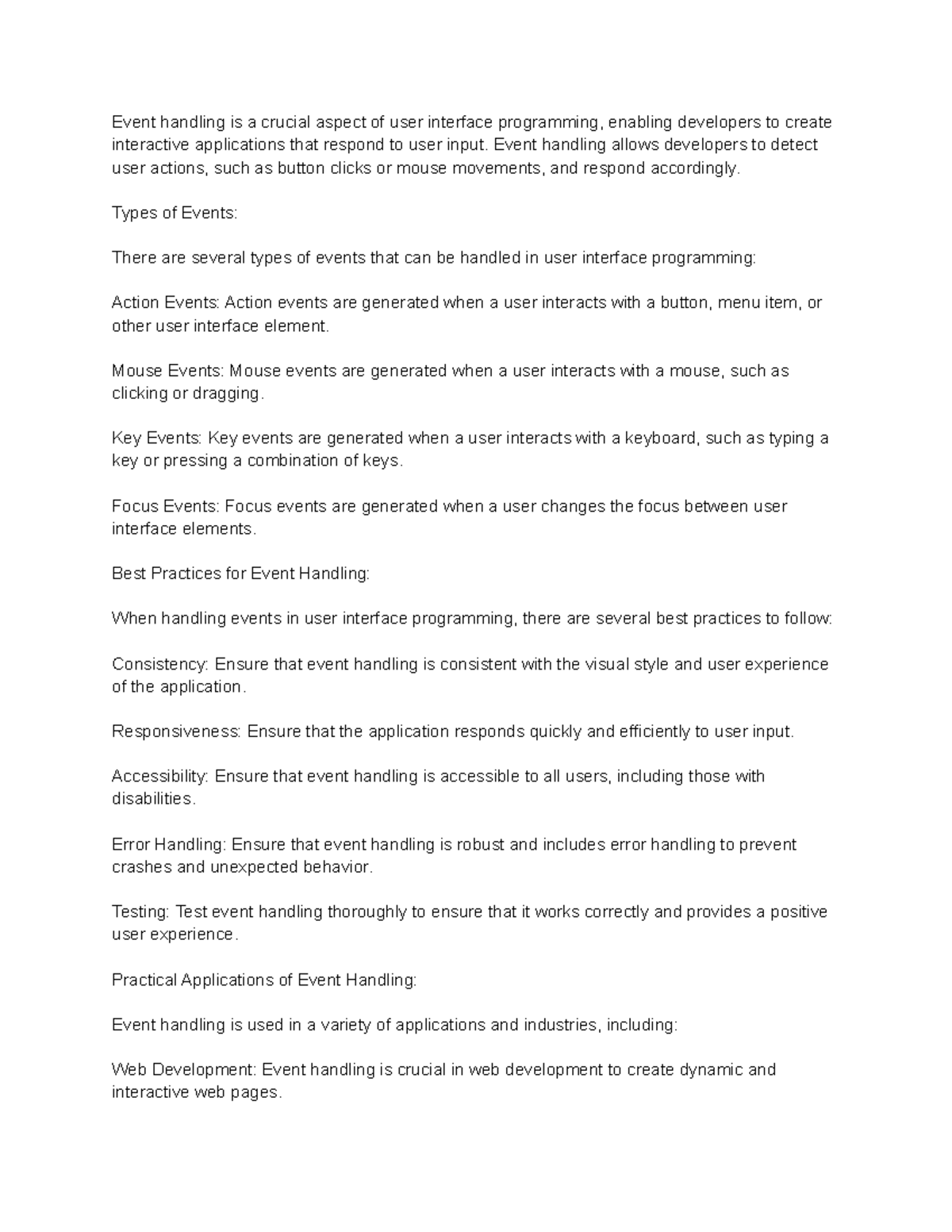 Event handling is a crucial aspect of user interface programming, enabling developers to create interactive applications that respond to user input. Event handling allows developers to detect user actions, such as button clicks or mouse movements, and respond accordingly.

Types of Events:

There are several types of events that can be handled in user interface programming:

Action Events: Action events are generated when a user interacts with a button, menu item, or other user interface element.

Mouse Events: Mouse events are generated when a user interacts with a mouse, such as clicking or dragging.

Key Events: Key events are generated when a user interacts with a keyboard, such as typing a key or pressing a combination of keys.

Focus Events: Focus events are generated when a user changes the focus between user interface elements.

Best Practices for Event Handling:

When handling events in user interface programming, there are several best practices to follow:

Consistency: Ensure that event handling is consistent with the visual style and user experience of the application.

Responsiveness: Ensure that the application responds quickly and efficiently to user input.

Accessibility: Ensure that event handling is accessible to all users, including those with disabilities.

Error Handling: Ensure that event handling is robust and includes error handling to prevent crashes and unexpected behavior.

Testing: Test event handling thoroughly to ensure that it works correctly and provides a positive user experience.

Practical Applications of Event Handling:

Event handling is used in a variety of applications and industries, including:

Web Development: Event handling is crucial in web development to create dynamic and interactive web pages.